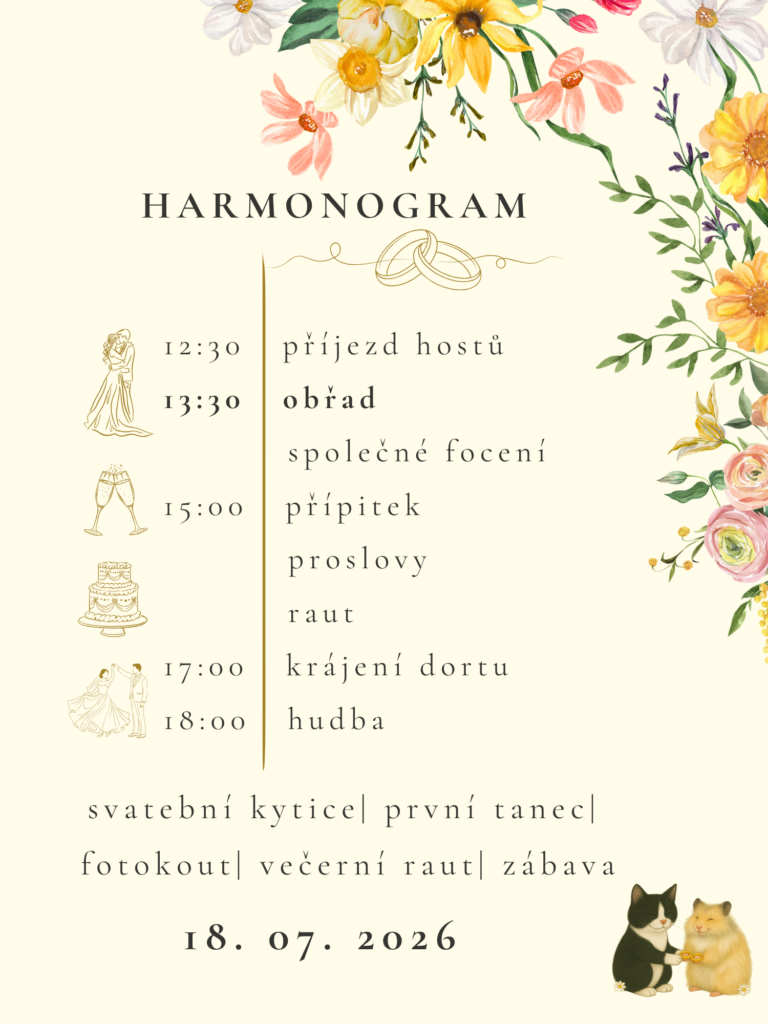 HARMONOGRAM

12:30 příjezd hostů
13:30 obřad
společné focení
15:00 přípitek
proslovy
raut
17:00 krájení dortu
18:00 hudba

svatební kytice| první tanec| fotokout| večerní raut| zábava

18. 07. 2026